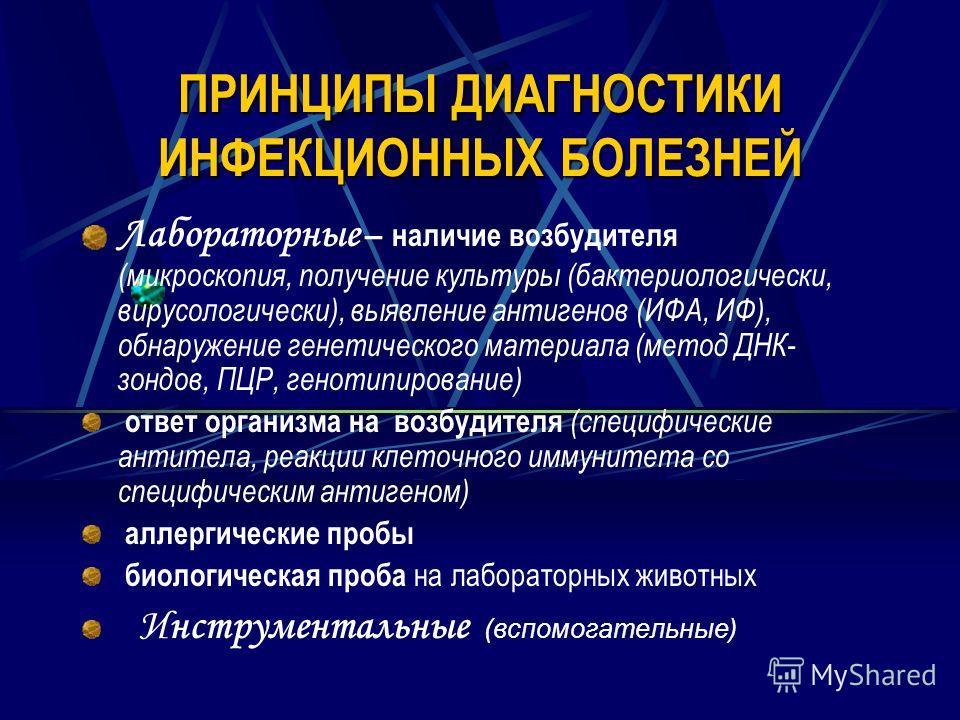 ПРИНЦИПЫ ДИАГНОСТИКИ ИНФЕКЦИОННЫХ БОЛЕЗНЕЙ

Лабораторные – наличие возбудителя (микроскопия, получение культуры (бактериологически, вирусологически), выявление антигенов (ИФА, ИФ), обнаружение генетического материала (метод ДНК-зондов, ПЦР, генотипирование)

ответ организма на возбудителя (специфические антитела, реакции клеточного иммунитета со специфическим антигеном)

аллергические пробы

биологическая проба на лабораторных животных

Инструментальные (вспомогательные)

MyShared